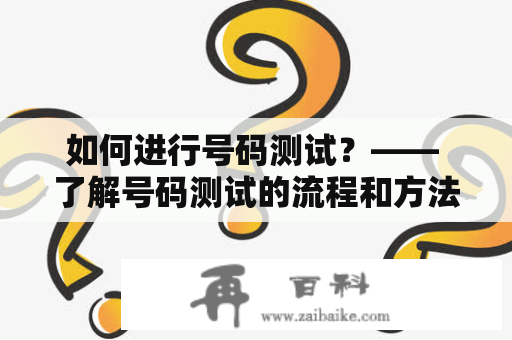 如何进行号码测试？——了解号码测试的流程和方法

再 百科
www.zaibaike.com